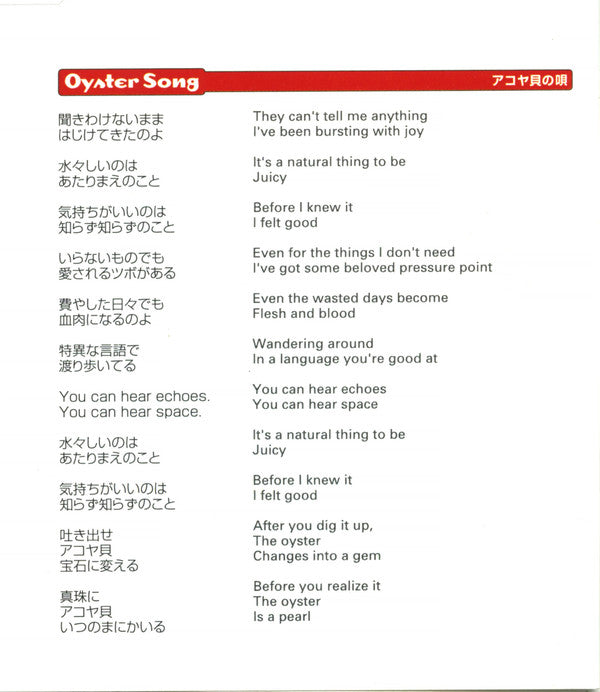 Oyster Song

アコヤ貝の唄

聞きわけないまま
はじけてきたのよ

水々しいのは
あたりまえのこと

気持ちがいいのは
知らず知らずのこと

いらないものでも
愛されるツボがある

費やした日々でも
血肉になるのよ

特異な言語で
渡り歩いてる

You can hear echoes.
You can hear space.

水々しいのは
あたりまえのこと

気持ちがいいのは
知らず知らずのこと

吐き出せ
アコヤ貝
宝石に変える

真珠に
アコヤ貝
いつのまにかいる

They can't tell me anything
I've been bursting with joy

It's a natural thing to be
Juicy

Before I knew it
I felt good

Even for the things I don't need
I've got some beloved pressure point

Even the wasted days become
Flesh and blood

Wandering around
In a language you're good at

You can hear echoes
You can hear space

It's a natural thing to be
Juicy

Before I knew it
I felt good

After you dig it up,
The oyster
Changes into a gem

Before you realize it
The oyster
Is a pearl